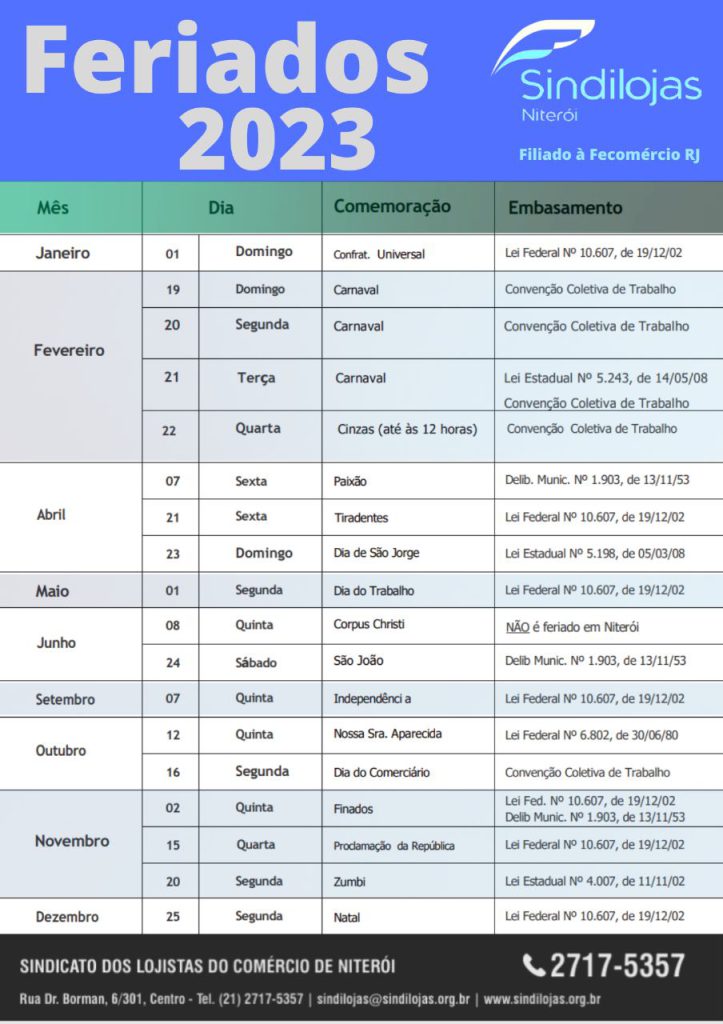 Feriados 2023

Sindilojas
Niterói

Filiado à Fecomércio RJ

| Mês | Dia | | Comemoração | Embasamento |
|---|---|---|---|---|
| Janeiro | 01 | Domingo | Confrat. Universal | Lei Federal Nº 10.607, de 19/12/02 |
| Fevereiro | 19 | Domingo | Carnaval | Convenção Coletiva de Trabalho |
| | 20 | Segunda | Carnaval | Convenção Coletiva de Trabalho |
| | 21 | Terça | Carnaval | Lei Estadual Nº 5.243, de 14/05/08 Convenção Coletiva de Trabalho |
| | 22 | Quarta | Cinzas (até às 12 horas) | Convenção Coletiva de Trabalho |
| Abril | 07 | Sexta | Paixão | Delib. Munic. Nº 1.903, de 13/11/53 |
| | 21 | Sexta | Tiradentes | Lei Federal Nº 10.607, de 19/12/02 |
| | 23 | Domingo | Dia de São Jorge | Lei Estadual Nº 5.198, de 05/03/08 |
| Maio | 01 | Segunda | Dia do Trabalho | Lei Federal Nº 10.607, de 19/12/02 |
| Junho | 08 | Quinta | Corpus Christi | NÃO é feriado em Niterói |
| | 24 | Sábado | São João | Delib Munic. Nº 1.903, de 13/11/53 |
| Setembro | 07 | Quinta | Independênci a | Lei Federal Nº 10.607, de 19/12/02 |
| Outubro | 12 | Quinta | Nossa Sra. Aparecida | Lei Federal Nº 6.802, de 30/06/80 |
| | 16 | Segunda | Dia do Comerciário | Convenção Coletiva de Trabalho |
| Novembro | 02 | Quinta | Finados | Lei Fed. Nº 10.607, de 19/12/02 Delib Munic. Nº 1.903, de 13/11/53 |
| | 15 | Quarta | Proclamação da República | Lei Federal Nº 10.607, de 19/12/02 |
| | 20 | Segunda | Zumbi | Lei Estadual Nº 4.007, de 11/11/02 |
| Dezembro | 25 | Segunda | Natal | Lei Federal Nº 10.607, de 19/12/02 |

SINDICATO DOS LOJISTAS DO COMÉRCIO DE NITERÓI
2717-5357
Rua Dr. Borman, 6/301, Centro - Tel. (21) 2717-5357 | sindilojas@sindilojas.org.br | www.sindilojas.org.br